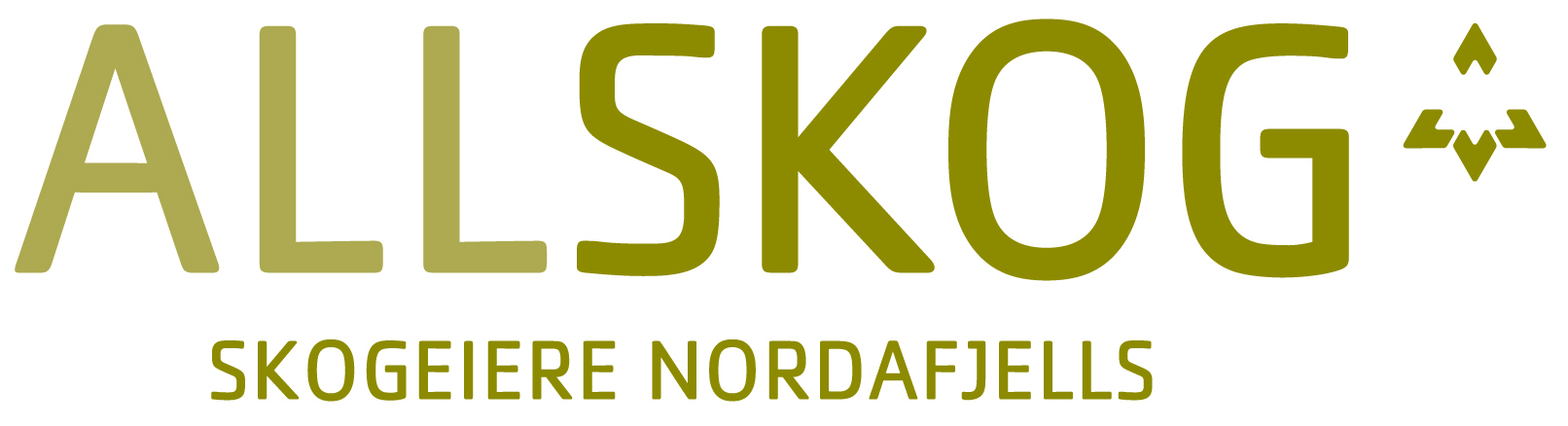 ALLSKOG

SKOGEIERE NORDAFJELLS